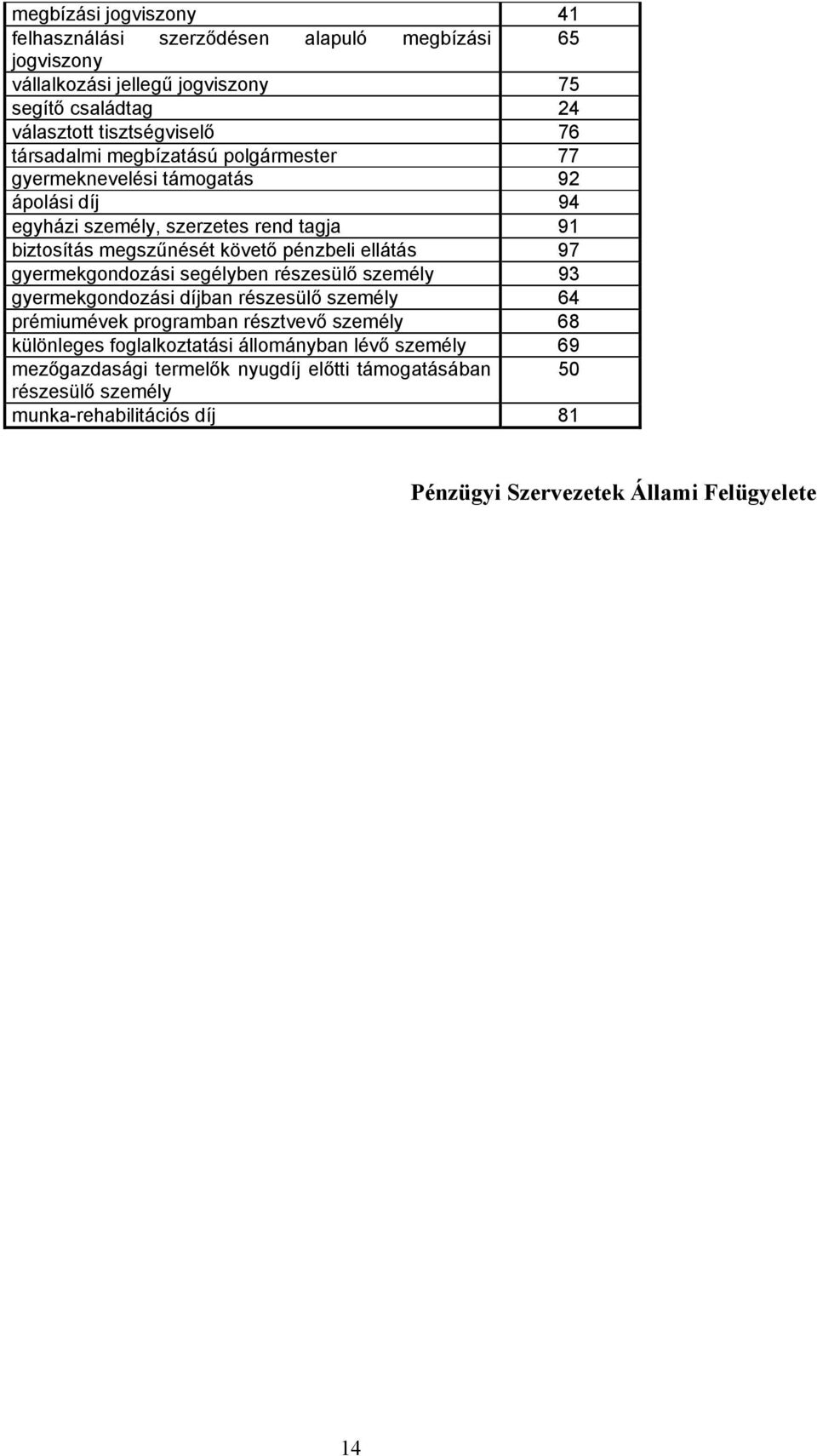 | | |
|---|---|
| megbízási jogviszony | 41 |
| felhasználási szerződésen alapuló megbízási jogviszony | 65 |
| vállalkozási jellegű jogviszony | 75 |
| segítő családtag | 24 |
| választott tisztségviselő | 76 |
| társadalmi megbízatású polgármester | 77 |
| gyermeknevelési támogatás | 92 |
| ápolási díj | 94 |
| egyházi személy, szerzetes rend tagja | 91 |
| biztosítás megszűnését követő pénzbeli ellátás | 97 |
| gyermekgondozási segélyben részesülő személy | 93 |
| gyermekgondozási díjban részesülő személy | 64 |
| prémiumévek programban résztvevő személy | 68 |
| különleges foglalkoztatási állományban lévő személy | 69 |
| mezőgazdasági termelők nyugdíj előtti támogatásában részesülő személy | 50 |
| munka-rehabilitációs díj | 81 |

Pénzügyi Szervezetek Állami Felügyelete

14